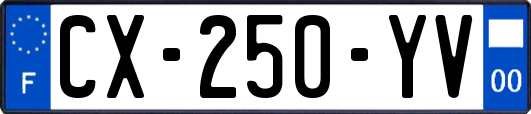 F
CX-250-YV
00